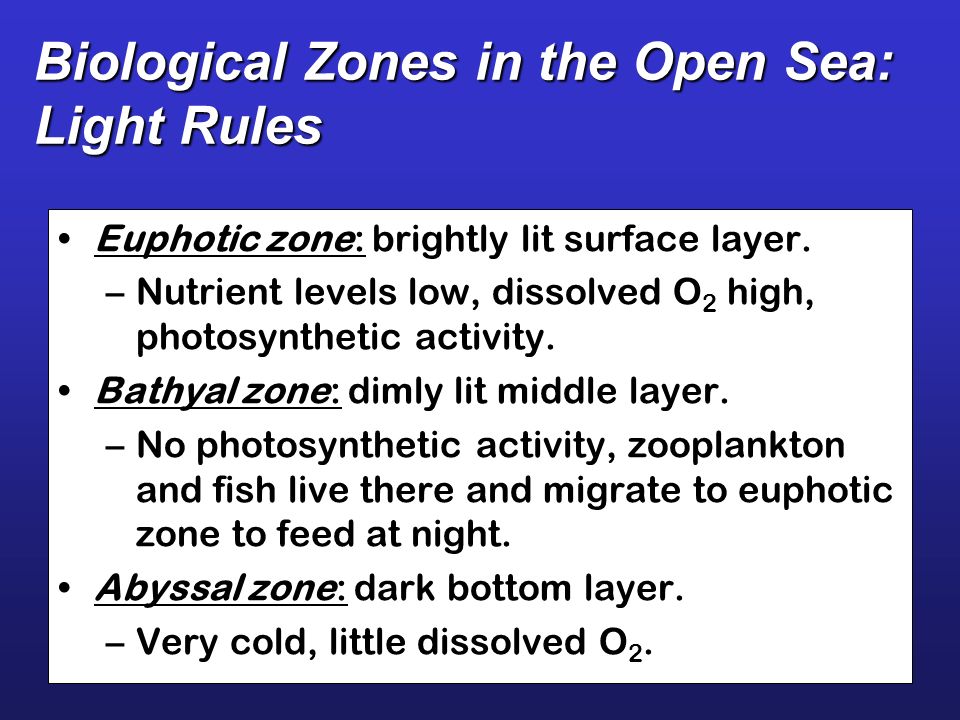 Biological Zones in the Open Sea: Light Rules

• Euphotic zone: brightly lit surface layer.
– Nutrient levels low, dissolved $O_2$ high, photosynthetic activity.
• Bathyal zone: dimly lit middle layer.
– No photosynthetic activity, zooplankton and fish live there and migrate to euphotic zone to feed at night.
• Abyssal zone: dark bottom layer.
– Very cold, little dissolved $O_2$.